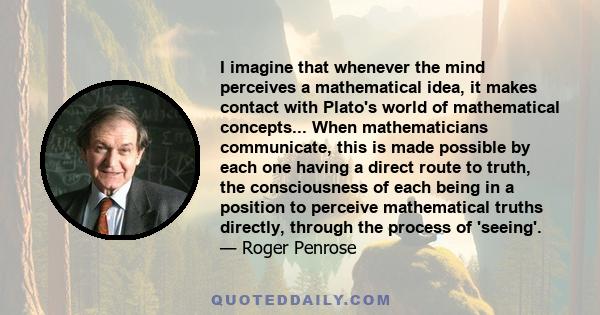 I imagine that whenever the mind perceives a mathematical idea, it makes contact with Plato's world of mathematical concepts... When mathematicians communicate, this is made possible by each one having a direct route to truth, the consciousness of each being in a position to perceive mathematical truths directly, through the process of 'seeing'.
— Roger Penrose

QUOTEDDAILY.COM